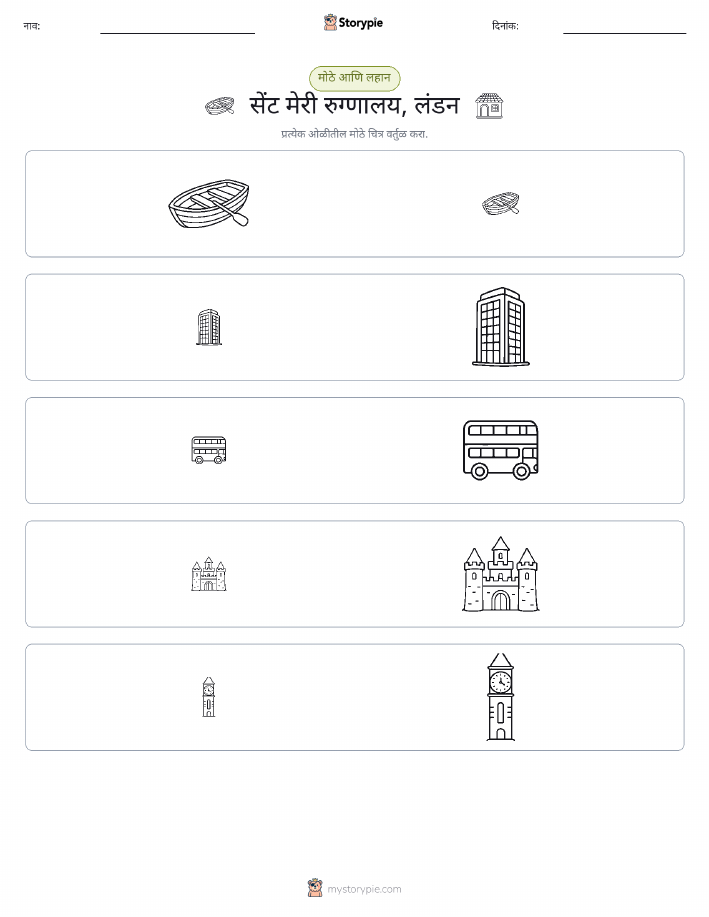 नाव:

Storypie

दिनांक:

मोठे आणि लहान

सेंट मेरी रुग्णालय, लंडन

प्रत्येक ओळीतील मोठे चित्र वर्तुळ करा.

mystorypie.com